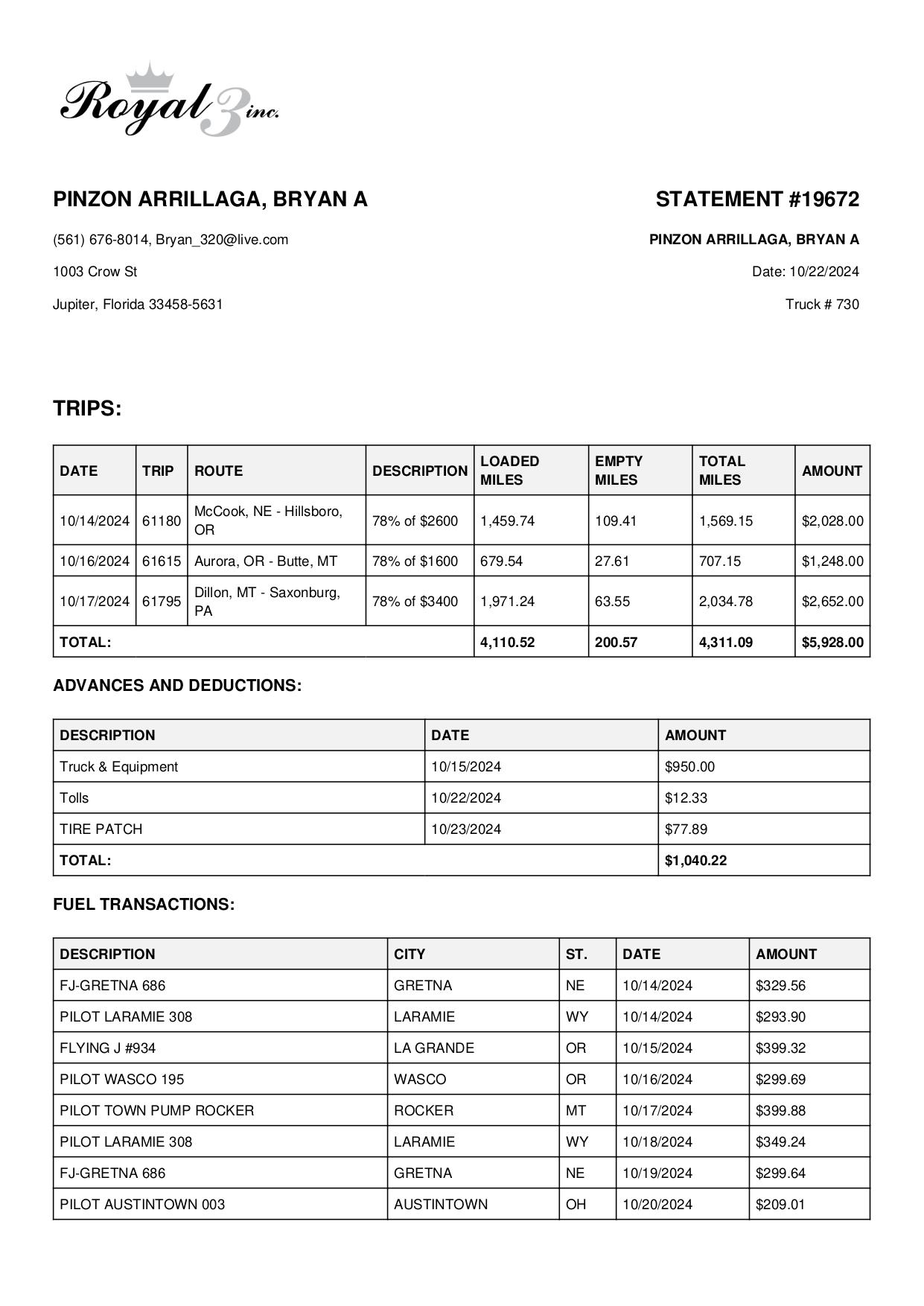 Royal 3 inc.

PINZON ARRILLAGA, BRYAN A

(561) 676-8014, Bryan_320@live.com

1003 Crow St

Jupiter, Florida 33458-5631

STATEMENT #19672

PINZON ARRILLAGA, BRYAN A

Date: 10/22/2024

Truck # 730

TRIPS:

| DATE | TRIP | ROUTE | DESCRIPTION | LOADED MILES | EMPTY MILES | TOTAL MILES | AMOUNT |
|---|---|---|---|---|---|---|---|
| 10/14/2024 | 61180 | McCook, NE - Hillsboro, OR | 78% of $2600 | 1,459.74 | 109.41 | 1,569.15 | $2,028.00 |
| 10/16/2024 | 61615 | Aurora, OR - Butte, MT | 78% of $1600 | 679.54 | 27.61 | 707.15 | $1,248.00 |
| 10/17/2024 | 61795 | Dillon, MT - Saxonburg, PA | 78% of $3400 | 1,971.24 | 63.55 | 2,034.78 | $2,652.00 |
| TOTAL: | | | | 4,110.52 | 200.57 | 4,311.09 | $5,928.00 |

ADVANCES AND DEDUCTIONS:

| DESCRIPTION | DATE | AMOUNT |
|---|---|---|
| Truck & Equipment | 10/15/2024 | $950.00 |
| Tolls | 10/22/2024 | $12.33 |
| TIRE PATCH | 10/23/2024 | $77.89 |
| TOTAL: | | $1,040.22 |

FUEL TRANSACTIONS:

| DESCRIPTION | CITY | ST. | DATE | AMOUNT |
|---|---|---|---|---|
| FJ-GRETNA 686 | GRETNA | NE | 10/14/2024 | $329.56 |
| PILOT LARAMIE 308 | LARAMIE | WY | 10/14/2024 | $293.90 |
| FLYING J #934 | LA GRANDE | OR | 10/15/2024 | $399.32 |
| PILOT WASCO 195 | WASCO | OR | 10/16/2024 | $299.69 |
| PILOT TOWN PUMP ROCKER | ROCKER | MT | 10/17/2024 | $399.88 |
| PILOT LARAMIE 308 | LARAMIE | WY | 10/18/2024 | $349.24 |
| FJ-GRETNA 686 | GRETNA | NE | 10/19/2024 | $299.64 |
| PILOT AUSTINTOWN 003 | AUSTINTOWN | OH | 10/20/2024 | $209.01 |